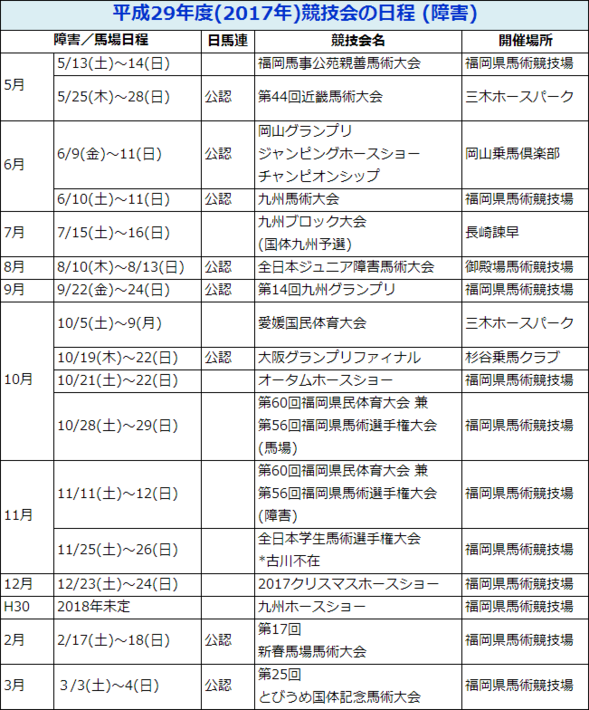 平成29年度(2017年)競技会の日程 (障害)

| 障害／馬場日程 | | 日馬連 | 競技会名 | 開催場所 |
|---|---|---|---|---|
| 5月 | 5/13(土)～14(日) | | 福岡馬事公苑親善馬術大会 | 福岡県馬術競技場 |
| | 5/25(木)～28(日) | 公認 | 第44回近畿馬術大会 | 三木ホースパーク |
| 6月 | 6/9(金)～11(日) | 公認 | 岡山グランプリ ジャンピングホースショー チャンピオンシップ | 岡山乗馬倶楽部 |
| | 6/10(土)～11(日) | 公認 | 九州馬術大会 | 福岡県馬術競技場 |
| 7月 | 7/15(土)～16(日) | | 九州ブロック大会 (国体九州予選) | 長崎諫早 |
| 8月 | 8/10(木)～8/13(日) | 公認 | 全日本ジュニア障害馬術大会 | 御殿場馬術競技場 |
| 9月 | 9/22(金)～24(日) | 公認 | 第14回九州グランプリ | 福岡県馬術競技場 |
| 10月 | 10/5(土)～9(月) | | 愛媛国民体育大会 | 三木ホースパーク |
| | 10/19(木)～22(日) | 公認 | 大阪グランプリファイナル | 杉谷乗馬クラブ |
| | 10/21(土)～22(日) | | オータムホースショー | 福岡県馬術競技場 |
| | 10/28(土)～29(日) | | 第60回福岡県民体育大会 兼 第56回福岡県馬術選手権大会 (馬場) | 福岡県馬術競技場 |
| 11月 | 11/11(土)～12(日) | | 第60回福岡県民体育大会 兼 第56回福岡県馬術選手権大会 (障害) | 福岡県馬術競技場 |
| | 11/25(土)～26(日) | | 全日本学生馬術選手権大会 *古川不在 | 福岡県馬術競技場 |
| 12月 | 12/23(土)～24(日) | | 2017クリスマスホースショー | 福岡県馬術競技場 |
| H30 | 2018年未定 | | 九州ホースショー | 福岡県馬術競技場 |
| 2月 | 2/17(土)～18(日) | 公認 | 第17回 新春馬場馬術大会 | 福岡県馬術競技場 |
| 3月 | 3/3(土)～4(日) | 公認 | 第25回 とびうめ国体記念馬術大会 | 福岡県馬術競技場 |